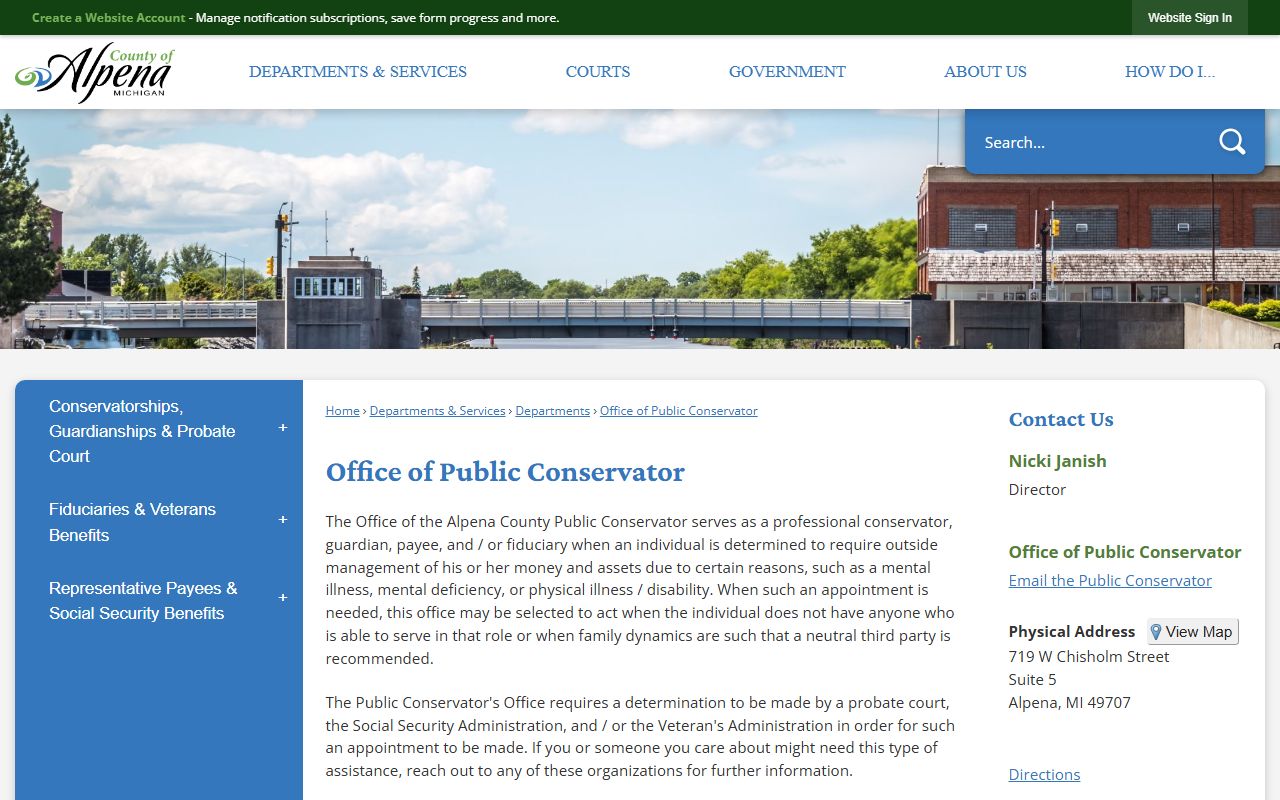 Create a Website Account - Manage notification subscriptions, save form progress and more.

Website Sign In

County of Alpena MICHIGAN

DEPARTMENTS & SERVICES

COURTS

GOVERNMENT

ABOUT US

HOW DO I...

Search...

Conservatorships, Guardianships & Probate Court +

Fiduciaries & Veterans Benefits +

Representative Payees & Social Security Benefits +

Home › Departments & Services › Departments › Office of Public Conservator

Office of Public Conservator

The Office of the Alpena County Public Conservator serves as a professional conservator, guardian, payee, and / or fiduciary when an individual is determined to require outside management of his or her money and assets due to certain reasons, such as a mental illness, mental deficiency, or physical illness / disability. When such an appointment is needed, this office may be selected to act when the individual does not have anyone who is able to serve in that role or when family dynamics are such that a neutral third party is recommended.

The Public Conservator's Office requires a determination to be made by a probate court, the Social Security Administration, and / or the Veteran's Administration in order for such an appointment to be made. If you or someone you care about might need this type of assistance, reach out to any of these organizations for further information.

Contact Us

Nicki Janish

Director

Office of Public Conservator

Email the Public Conservator

Physical Address View Map

719 W Chisholm Street

Suite 5

Alpena, MI 49707

Directions